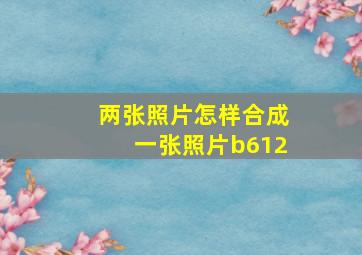 两张照片怎样合成一张照片b612